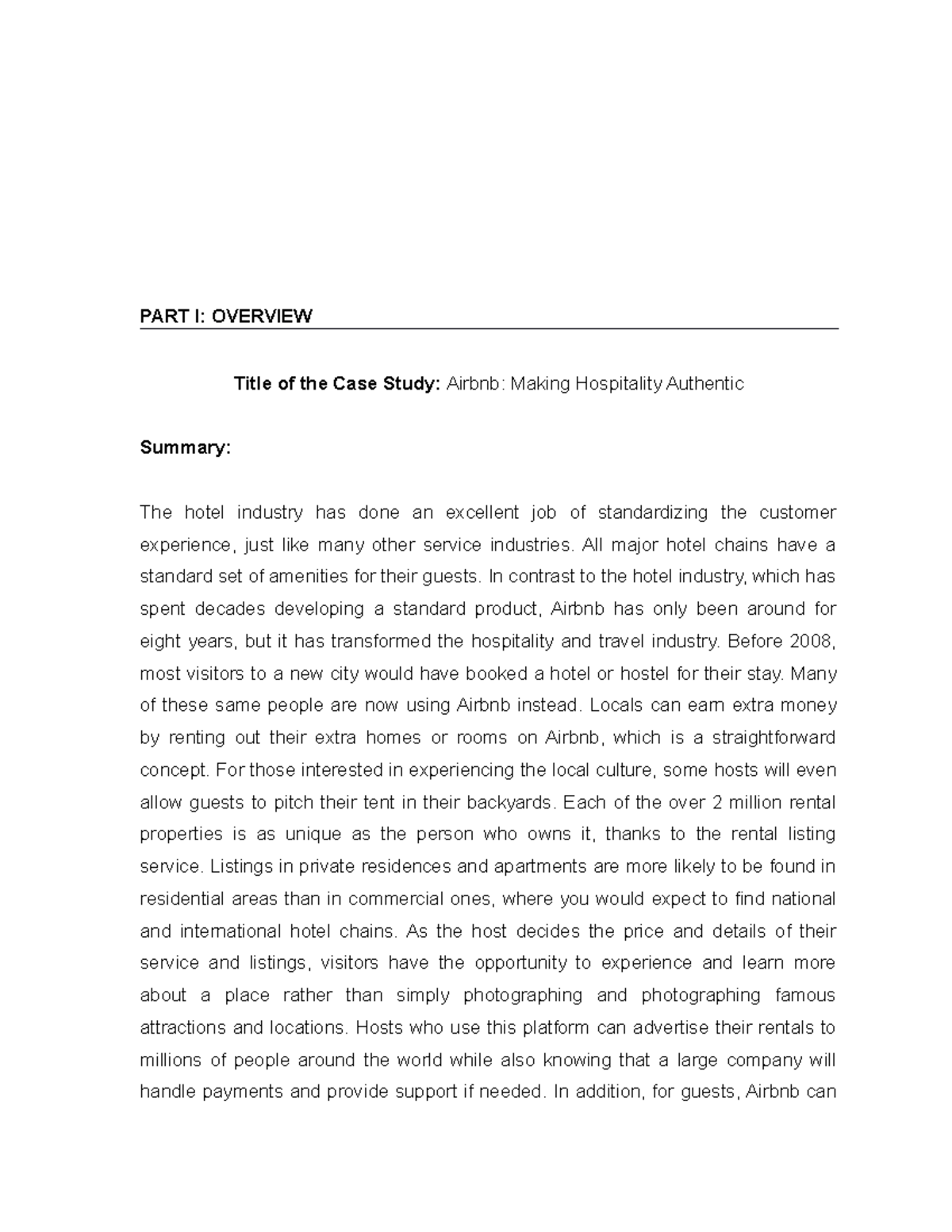 PART I: OVERVIEW

Title of the Case Study: Airbnb: Making Hospitality Authentic

Summary:

The hotel industry has done an excellent job of standardizing the customer experience, just like many other service industries. All major hotel chains have a standard set of amenities for their guests. In contrast to the hotel industry, which has spent decades developing a standard product, Airbnb has only been around for eight years, but it has transformed the hospitality and travel industry. Before 2008, most visitors to a new city would have booked a hotel or hostel for their stay. Many of these same people are now using Airbnb instead. Locals can earn extra money by renting out their extra homes or rooms on Airbnb, which is a straightforward concept. For those interested in experiencing the local culture, some hosts will even allow guests to pitch their tent in their backyards. Each of the over 2 million rental properties is as unique as the person who owns it, thanks to the rental listing service. Listings in private residences and apartments are more likely to be found in residential areas than in commercial ones, where you would expect to find national and international hotel chains. As the host decides the price and details of their service and listings, visitors have the opportunity to experience and learn more about a place rather than simply photographing and photographing famous attractions and locations. Hosts who use this platform can advertise their rentals to millions of people around the world while also knowing that a large company will handle payments and provide support if needed. In addition, for guests, Airbnb can